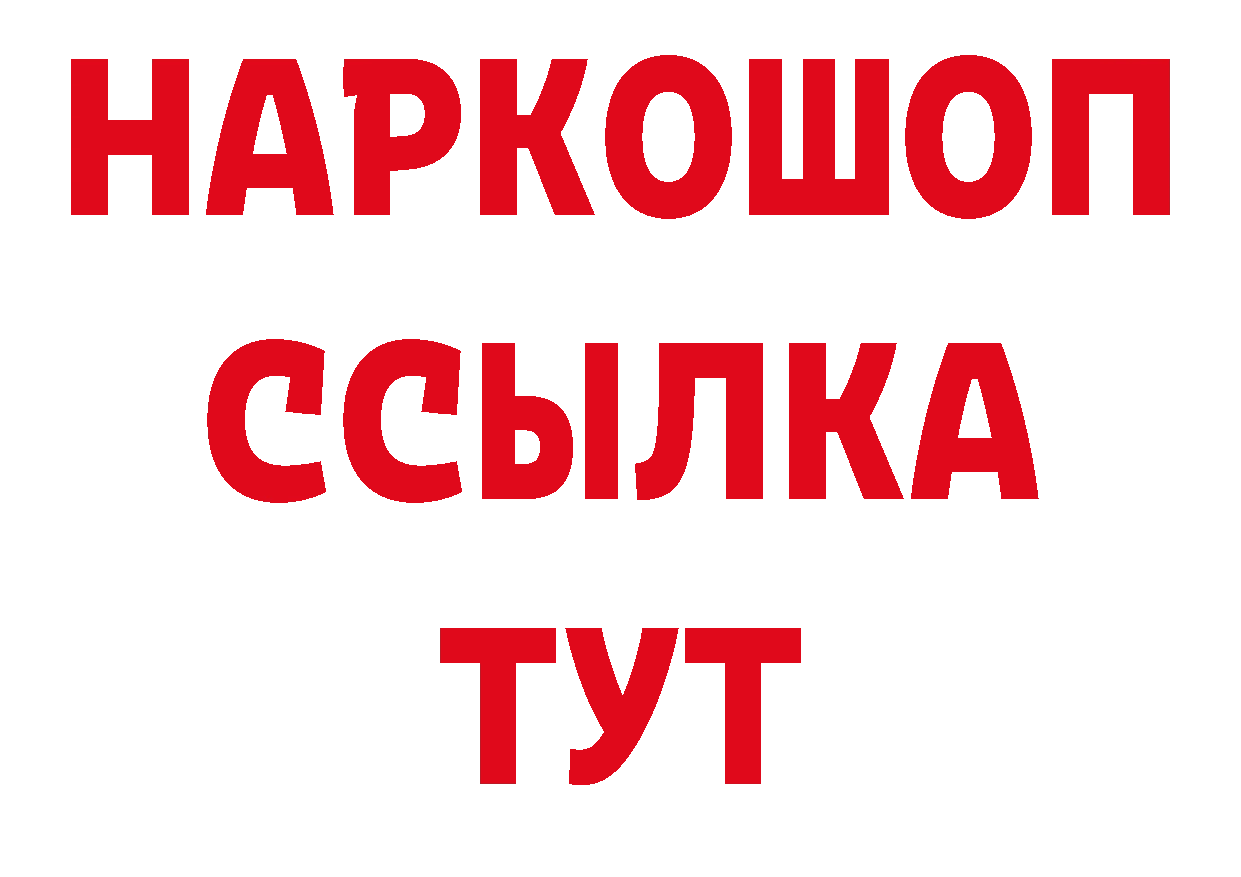 НАРКОШОП
ССЫЛКА
ТУТ